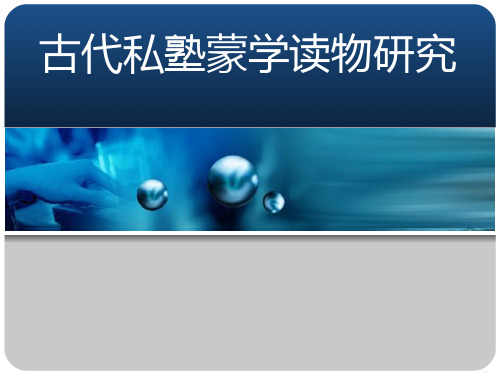 古代私塾蒙学读物研究